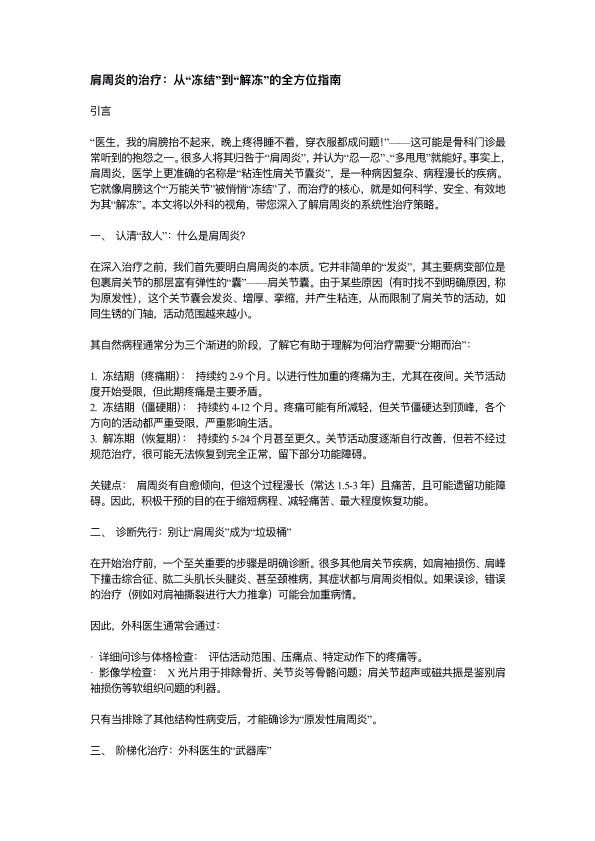 肩周炎的治疗：从“冻结”到“解冻”的全方位指南

引言

“医生，我的肩膀抬不起来，晚上疼得睡不着，穿衣服都成问题!”——这可能是骨科门诊最常听到的抱怨之一。很多人将其归咎于“肩周炎”，并认为“忍一忍”、“多甩甩”就能好。事实上，肩周炎，医学上更准确的名称是“粘连性肩关节囊炎”，是一种病因复杂、病程漫长的疾病。它就像肩膀这个“万能关节”被悄悄“冻结”了，而治疗的核心，就是如何科学、安全、有效地为其“解冻”。本文将以外科的视角，带您深入了解肩周炎的系统性治疗策略。

一、 认清“敌人”：什么是肩周炎?

在深入治疗之前，我们首先要明白肩周炎的本质。它并非简单的“发炎”，其主要病变部位是包裹肩关节的那层富有弹性的“囊”——肩关节囊。由于某些原因（有时找不到明确原因，称为原发性），这个关节囊会发炎、增厚、挛缩，并产生粘连，从而限制了肩关节的活动，如同生锈的门轴，活动范围越来越小。

其自然病程通常分为三个渐进的阶段，了解它有助于理解为何治疗需要“分期而治”：

1. 冻结期（疼痛期）： 持续约 2-9 个月。以进行性加重的疼痛为主，尤其在夜间。关节活动度开始受限，但此期疼痛是主要矛盾。
2. 冻结期（僵硬期）： 持续约 4-12 个月。疼痛可能有所减轻，但关节僵硬达到顶峰，各个方向的活动都严重受限，严重影响生活。
3. 解冻期（恢复期）： 持续约 5-24 个月甚至更久。关节活动度逐渐自行改善，但若不经过规范治疗，很可能无法恢复到完全正常，留下部分功能障碍。

关键点： 肩周炎有自愈倾向，但这个过程漫长（常达 1.5-3 年）且痛苦，且可能遗留功能障碍。因此，积极干预的目的在于缩短病程、减轻痛苦、最大程度恢复功能。

二、 诊断先行：别让“肩周炎”成为“垃圾桶”

在开始治疗前，一个至关重要的步骤是明确诊断。很多其他肩关节疾病，如肩袖损伤、肩峰下撞击综合征、肱二头肌长头腱炎、甚至颈椎病，其症状都与肩周炎相似。如果误诊，错误的治疗（例如对肩袖撕裂进行大力推拿）可能会加重病情。

因此，外科医生通常会通过：

· 详细问诊与体格检查： 评估活动范围、压痛点、特定动作下的疼痛等。
· 影像学检查： X 光片用于排除骨折、关节炎等骨骼问题；肩关节超声或磁共振是鉴别肩袖损伤等软组织问题的利器。

只有当排除了其他结构性病变后，才能确诊为“原发性肩周炎”。

三、 阶梯化治疗：外科医生的“武器库”